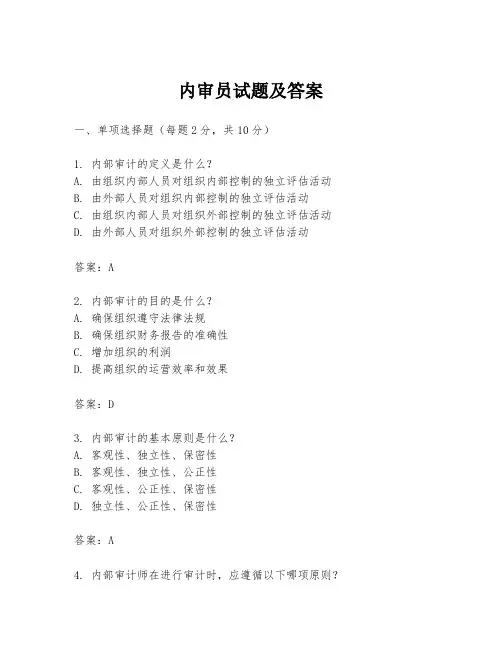 内审员试题及答案

一、单项选择题（每题2分，共10分）

1. 内部审计的定义是什么？
A. 由组织内部人员对组织内部控制的独立评估活动
B. 由外部人员对组织内部控制的独立评估活动
C. 由组织内部人员对组织外部控制的独立评估活动
D. 由外部人员对组织外部控制的独立评估活动

答案：A

2. 内部审计的目的是什么？
A. 确保组织遵守法律法规
B. 确保组织财务报告的准确性
C. 增加组织的利润
D. 提高组织的运营效率和效果

答案：D

3. 内部审计的基本原则是什么？
A. 客观性、独立性、保密性
B. 客观性、独立性、公正性
C. 客观性、公正性、保密性
D. 独立性、公正性、保密性

答案：A

4. 内部审计师在进行审计时，应遵循以下哪项原则？